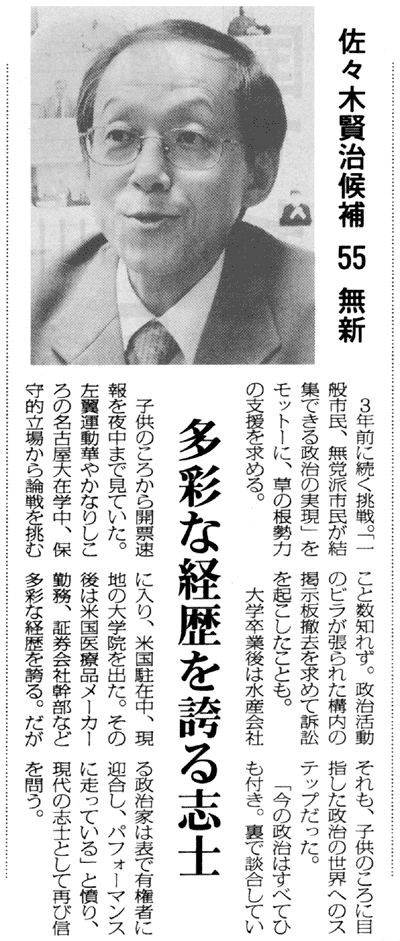 佐々木賢治候補 55 無新

多彩な経歴を誇る志士

3年前に続く挑戦。「一般市民、無党派市民が結集できる政治の実現」をモットーに、草の根勢力の支援を求める。

子供のころから開票速報を夜中まで見ていた。左翼運動華やかなりしころの名古屋大在学中、保守的立場から論戦を挑むこと数知れず。政治活動のビラが張られた構内の掲示板撤去を求めて訴訟を起こしたことも。

大学卒業後は水産会社に入り、米国駐在中、現地の大学院を出た。その後は米国医療品メーカー勤務、証券会社幹部など多彩な経歴を誇る。だがそれも、子供のころに目指した政治の世界へのステップだった。

「今の政治はすべてひも付き。裏で談合している政治家は表で有権者に迎合し、パフォーマンスに走っている」と憤り、現代の志士として再び信を問う。